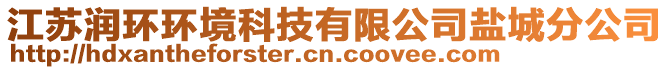 江苏润环环境科技有限公司盐城分公司
http://hdxantheforster.cn.coovee.com